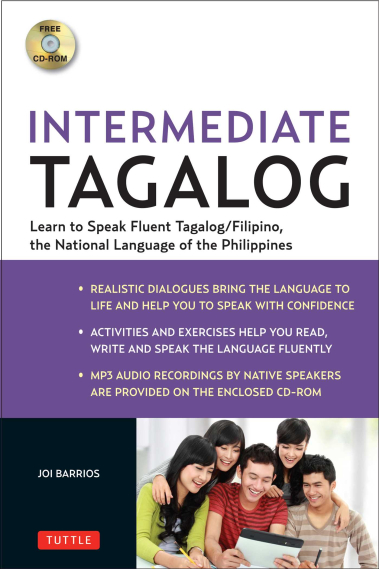 FREE
CD-ROM

INTERMEDIATE
TAGALOG

Learn to Speak Fluent Tagalog/Filipino, the National Language of the Philippines

• REALISTIC DIALOGUES BRING THE LANGUAGE TO LIFE AND HELP YOU TO SPEAK WITH CONFIDENCE

• ACTIVITIES AND EXERCISES HELP YOU READ, WRITE AND SPEAK THE LANGUAGE FLUENTLY

• MP3 AUDIO RECORDINGS BY NATIVE SPEAKERS ARE PROVIDED ON THE ENCLOSED CD-ROM

JOI BARRIOS

TUTTLE